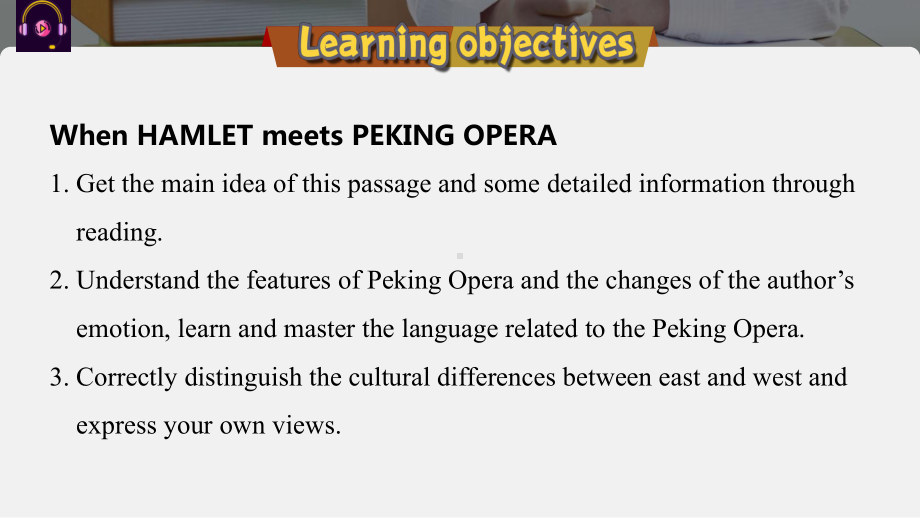 Learning objectives

When HAMLET meets PEKING OPERA

1. Get the main idea of this passage and some detailed information through reading.

2. Understand the features of Peking Opera and the changes of the author's emotion, learn and master the language related to the Peking Opera.

3. Correctly distinguish the cultural differences between east and west and express your own views.